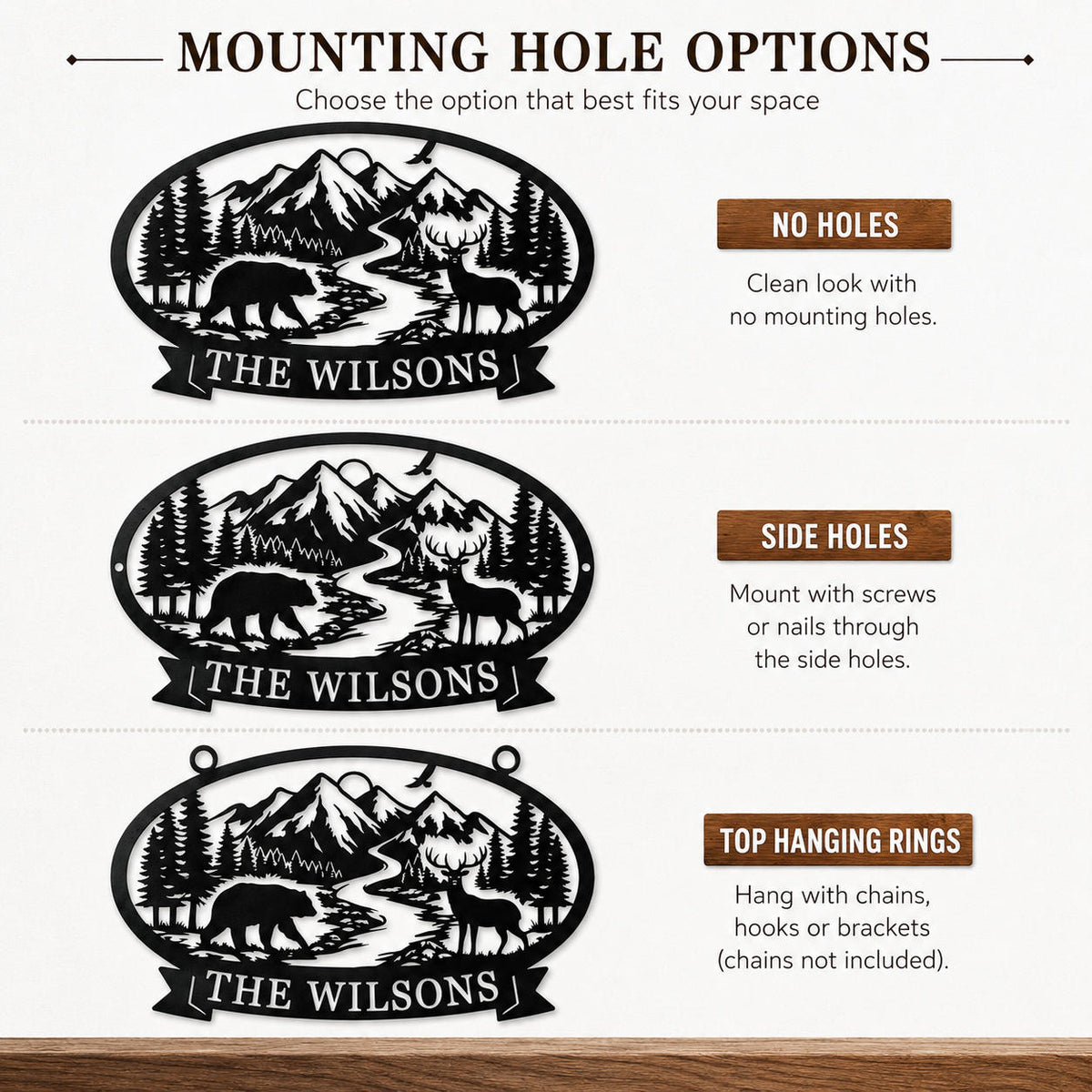 MOUNTING HOLE OPTIONS

Choose the option that best fits your space

THE WILSONS

NO HOLES

Clean look with no mounting holes.

THE WILSONS

SIDE HOLES

Mount with screws or nails through the side holes.

THE WILSONS

TOP HANGING RINGS

Hang with chains, hooks or brackets (chains not included).